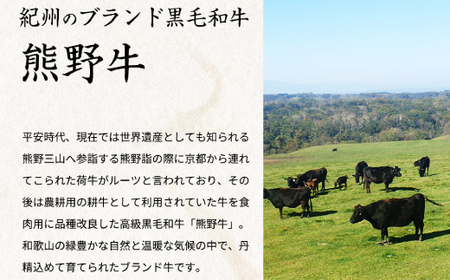 紀州のブランド黒毛和牛

熊野牛

平安時代、現在では世界遺産としても知られる熊野三山へ参詣する熊野詣の際に京都から連れてこられた荷牛がルーツと言われており、その後は農耕用の耕牛として利用されていた牛を食肉用に品種改良した高級黒毛和牛「熊野牛」。和歌山の緑豊かな自然と温暖な気候の中で、丹精込めて育てられたブランド牛です。